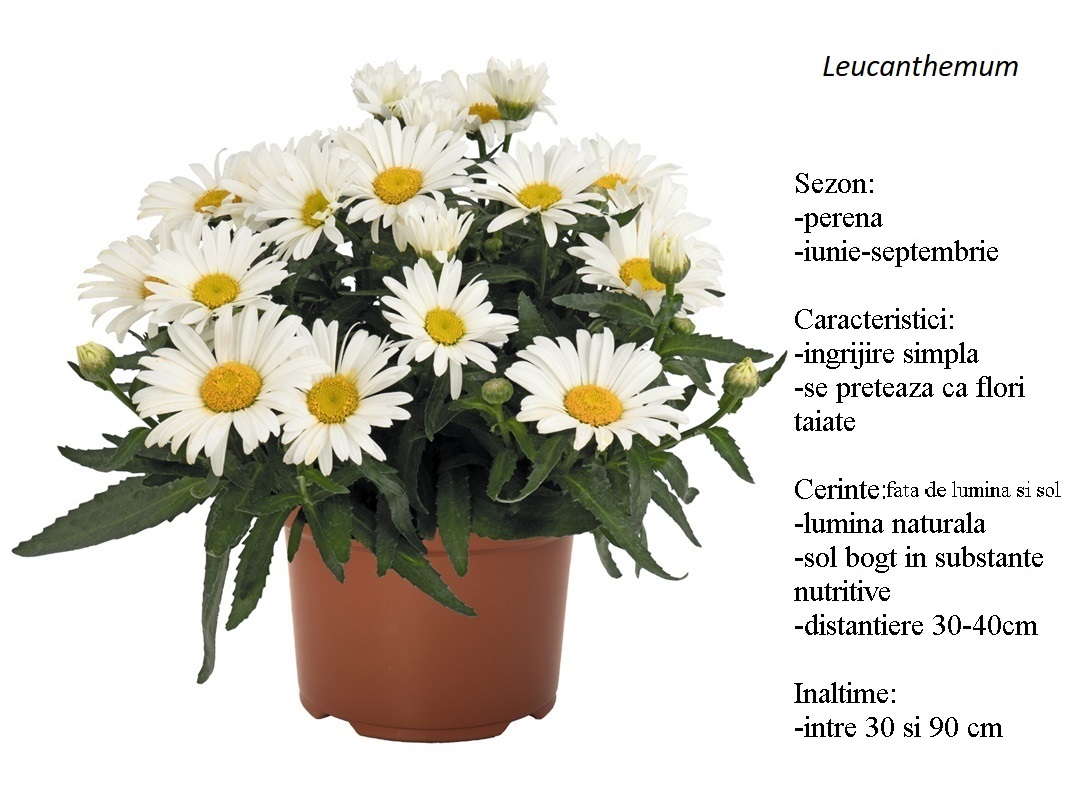 Leucanthemum

Sezon:
-perena
-iunie-septembrie

Caracteristici:
-ingrijire simpla
-se preteaza ca flori taiate

Cerinte:fata de lumina si sol
-lumina naturala
-sol bogt in substante nutritive
-distantiere 30-40cm

Inaltime:
-intre 30 si 90 cm